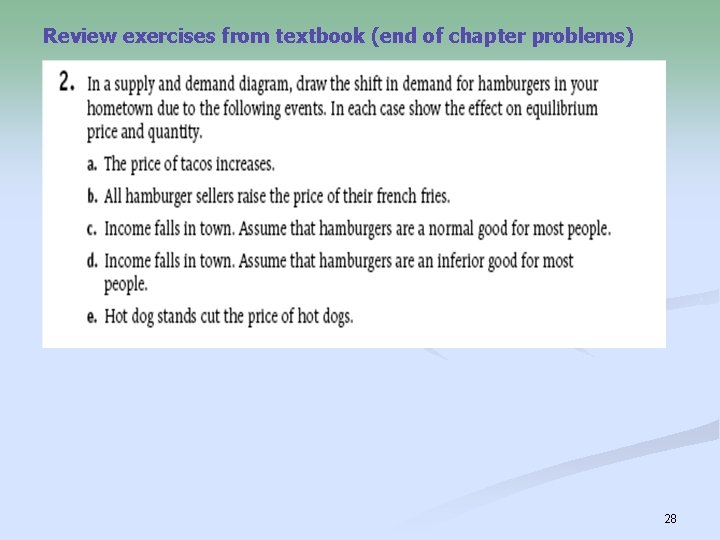 Review exercises from textbook (end of chapter problems)

2. In a supply and demand diagram, draw the shift in demand for hamburgers in your hometown due to the following events. In each case show the effect on equilibrium price and quantity.

a. The price of tacos increases.

b. All hamburger sellers raise the price of their french fries.

c. Income falls in town. Assume that hamburgers are a normal good for most people.

d. Income falls in town. Assume that hamburgers are an inferior good for most people.

e. Hot dog stands cut the price of hot dogs.

28